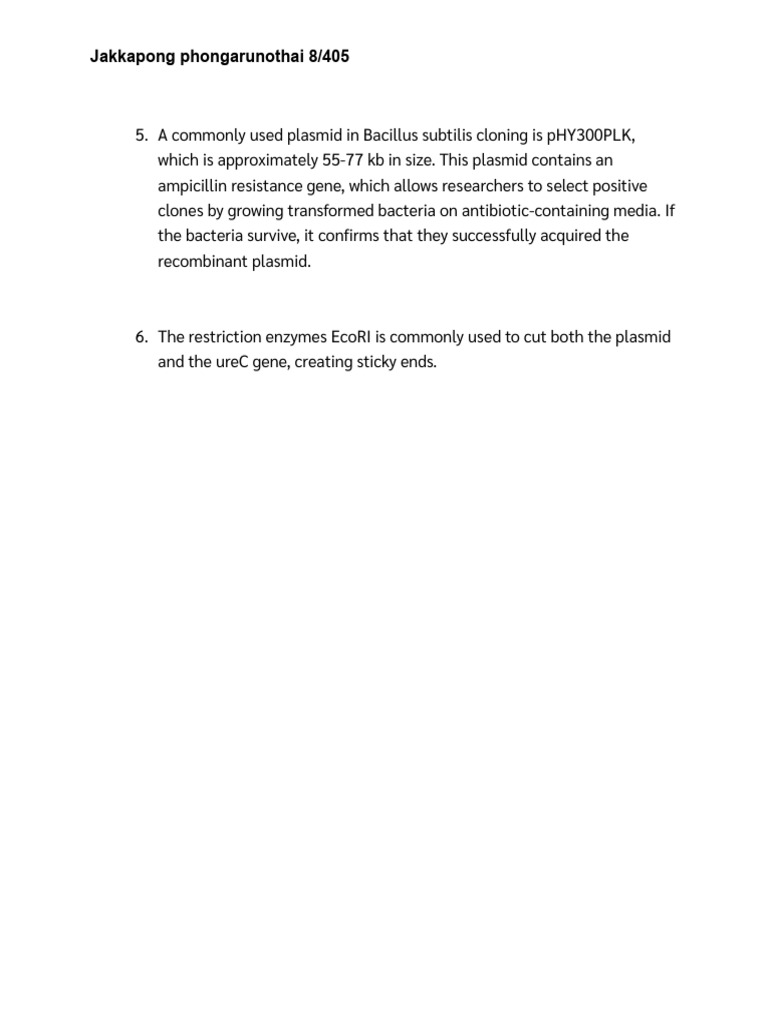 Jakkapong phongarunothai 8/405

5. A commonly used plasmid in Bacillus subtilis cloning is pHY300PLK, which is approximately 55-77 kb in size. This plasmid contains an ampicillin resistance gene, which allows researchers to select positive clones by growing transformed bacteria on antibiotic-containing media. If the bacteria survive, it confirms that they successfully acquired the recombinant plasmid.

6. The restriction enzymes EcoRI is commonly used to cut both the plasmid and the ureC gene, creating sticky ends.